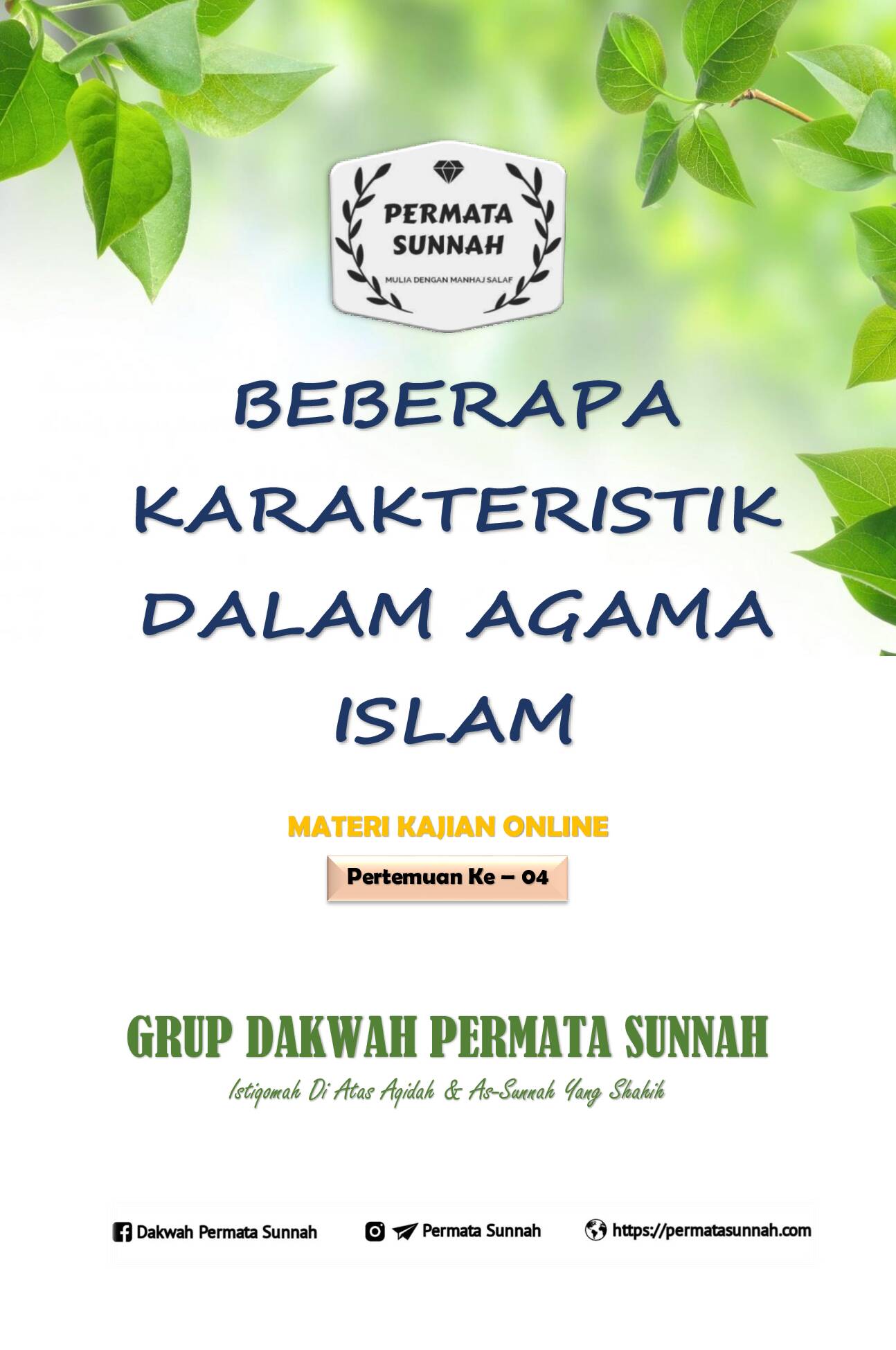 PERMATA SUNNAH

MULIA DENGAN MANHAJ SALAF

BEBERAPA KARAKTERISTIK DALAM AGAMA ISLAM

MATERI KAJIAN ONLINE

Pertemuan Ke – 04

GRUP DAKWAH PERMATA SUNNAH

Istiqomah Di Atas Aqidah & As-Sunnah Yang Shahih

Dakwah Permata Sunnah

Permata Sunnah

https://permatasunnah.com